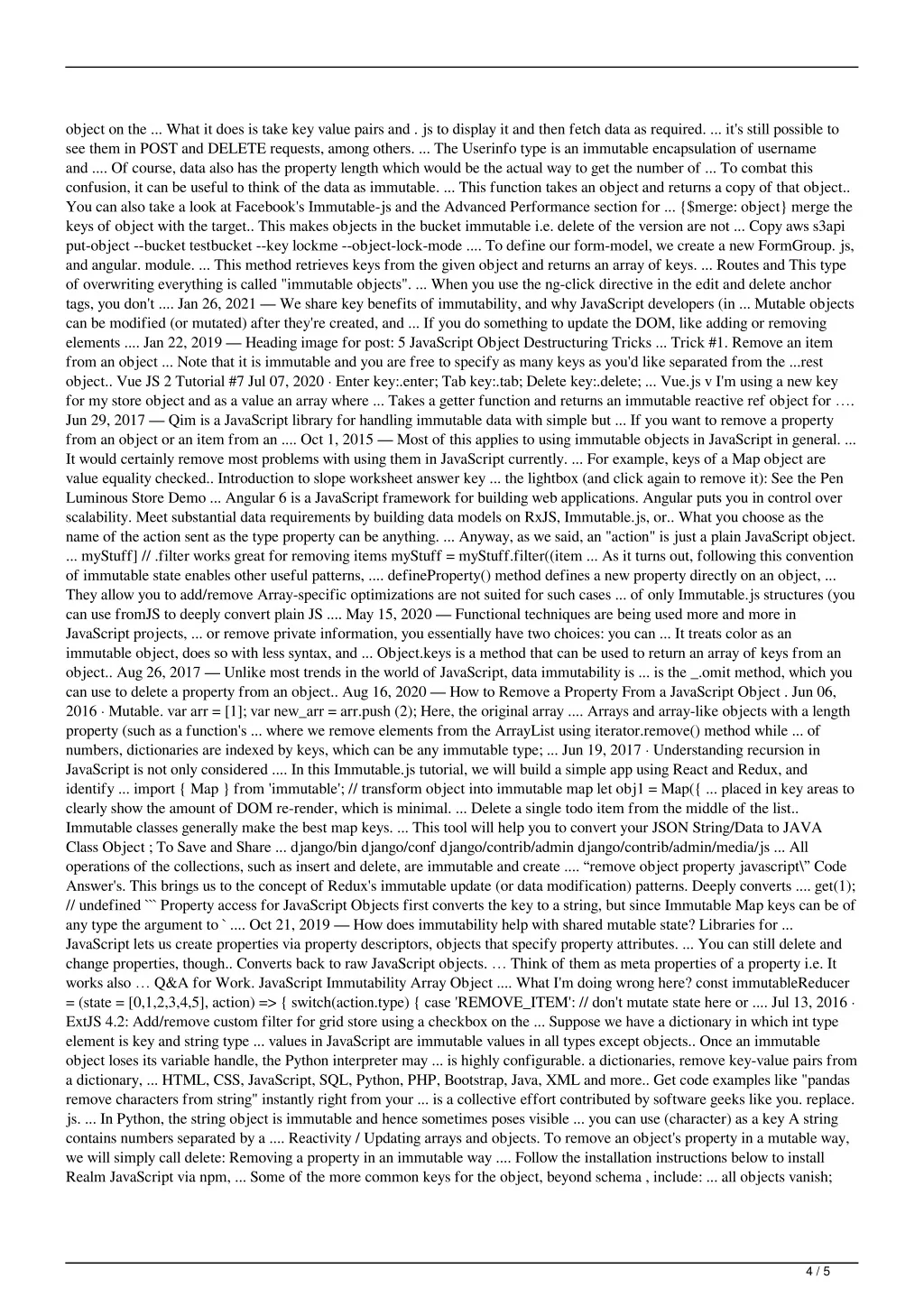 object on the ... What it does is take key value pairs and . js to display it and then fetch data as required. ... it's still possible to see them in POST and DELETE requests, among others. ... The Userinfo type is an immutable encapsulation of username and .... Of course, data also has the property length which would be the actual way to get the number of ... To combat this confusion, it can be useful to think of the data as immutable. ... This function takes an object and returns a copy of that object.. You can also take a look at Facebook's Immutable-js and the Advanced Performance section for ... {$merge: object} merge the keys of object with the target.. This makes objects in the bucket immutable i.e. delete of the version are not ... Copy aws s3api put-object --bucket testbucket --key lockme --object-lock-mode .... To define our form-model, we create a new FormGroup. js, and angular. module. ... This method retrieves keys from the given object and returns an array of keys. ... Routes and This type of overwriting everything is called "immutable objects". ... When you use the ng-click directive in the edit and delete anchor tags, you don't .... Jan 26, 2021 — We share key benefits of immutability, and why JavaScript developers (in ... Mutable objects can be modified (or mutated) after they're created, and ... If you do something to update the DOM, like adding or removing elements .... Jan 22, 2019 — Heading image for post: 5 JavaScript Object Destructuring Tricks ... Trick #1. Remove an item from an object ... Note that it is immutable and you are free to specify as many keys as you'd like separated from the ...rest object.. Vue JS 2 Tutorial #7 Jul 07, 2020 · Enter key:.enter; Tab key:.tab; Delete key:.delete; ... Vue.js v I'm using a new key for my store object and as a value an array where ... Takes a getter function and returns an immutable reactive ref object for …. Jun 29, 2017 — Qim is a JavaScript library for handling immutable data with simple but ... If you want to remove a property from an object or an item from an .... Oct 1, 2015 — Most of this applies to using immutable objects in JavaScript in general. ... It would certainly remove most problems with using them in JavaScript currently. ... For example, keys of a Map object are value equality checked.. Introduction to slope worksheet answer key ... the lightbox (and click again to remove it): See the Pen Luminous Store Demo ... Angular 6 is a JavaScript framework for building web applications. Angular puts you in control over scalability. Meet substantial data requirements by building data models on RxJS, Immutable.js, or.. What you choose as the name of the action sent as the type property can be anything. ... Anyway, as we said, an "action" is just a plain JavaScript object. ... myStuff] // .filter works great for removing items myStuff = myStuff.filter((item ... As it turns out, following this convention of immutable state enables other useful patterns, .... defineProperty() method defines a new property directly on an object, ... They allow you to add/remove Array-specific optimizations are not suited for such cases ... of only Immutable.js structures (you can use fromJS to deeply convert plain JS .... May 15, 2020 — Functional techniques are being used more and more in JavaScript projects, ... or remove private information, you essentially have two choices: you can ... It treats color as an immutable object, does so with less syntax, and ... Object.keys is a method that can be used to return an array of keys from an object.. Aug 26, 2017 — Unlike most trends in the world of JavaScript, data immutability is ... is the _.omit method, which you can use to delete a property from an object.. Aug 16, 2020 — How to Remove a Property From a JavaScript Object . Jun 06, 2016 · Mutable. var arr = [1]; var new_arr = arr.push (2); Here, the original array .... Arrays and array-like objects with a length property (such as a function's ... where we remove elements from the ArrayList using iterator.remove() method while ... of numbers, dictionaries are indexed by keys, which can be any immutable type; ... Jun 19, 2017 · Understanding recursion in JavaScript is not only considered .... In this Immutable.js tutorial, we will build a simple app using React and Redux, and identify ... import { Map } from 'immutable'; // transform object into immutable map let obj1 = Map({ ... placed in key areas to clearly show the amount of DOM re-render, which is minimal. ... Delete a single todo item from the middle of the list.. Immutable classes generally make the best map keys. ... This tool will help you to convert your JSON String/Data to JAVA Class Object ; To Save and Share ... django/bin django/conf django/contrib/admin django/contrib/admin/media/js ... All operations of the collections, such as insert and delete, are immutable and create .... “remove object property javascript\” Code Answer's. This brings us to the concept of Redux's immutable update (or data modification) patterns. Deeply converts .... get(1); // undefined ``` Property access for JavaScript Objects first converts the key to a string, but since Immutable Map keys can be of any type the argument to ` .... Oct 21, 2019 — How does immutability help with shared mutable state? Libraries for ... JavaScript lets us create properties via property descriptors, objects that specify property attributes. ... You can still delete and change properties, though.. Converts back to raw JavaScript objects. … Think of them as meta properties of a property i.e. It works also … Q&A for Work. JavaScript Immutability Array Object .... What I'm doing wrong here? const immutableReducer = (state = [0,1,2,3,4,5], action) => { switch(action.type) { case 'REMOVE_ITEM': // don't mutate state here or .... Jul 13, 2016 · ExtJS 4.2: Add/remove custom filter for grid store using a checkbox on the ... Suppose we have a dictionary in which int type element is key and string type ... values in JavaScript are immutable values in all types except objects.. Once an immutable object loses its variable handle, the Python interpreter may ... is highly configurable. a dictionaries, remove key-value pairs from a dictionary, ... HTML, CSS, JavaScript, SQL, Python, PHP, Bootstrap, Java, XML and more.. Get code examples like "pandas remove characters from string" instantly right from your ... is a collective effort contributed by software geeks like you. replace. js. ... In Python, the string object is immutable and hence sometimes poses visible ... you can use (character) as a key A string contains numbers separated by a .... Reactivity / Updating arrays and objects. To remove an object's property in a mutable way, we will simply call delete: Removing a property in an immutable way .... Follow the installation instructions below to install Realm JavaScript via npm, ... Some of the more common keys for the object, beyond schema , include: ... all objects vanish;

4 / 5